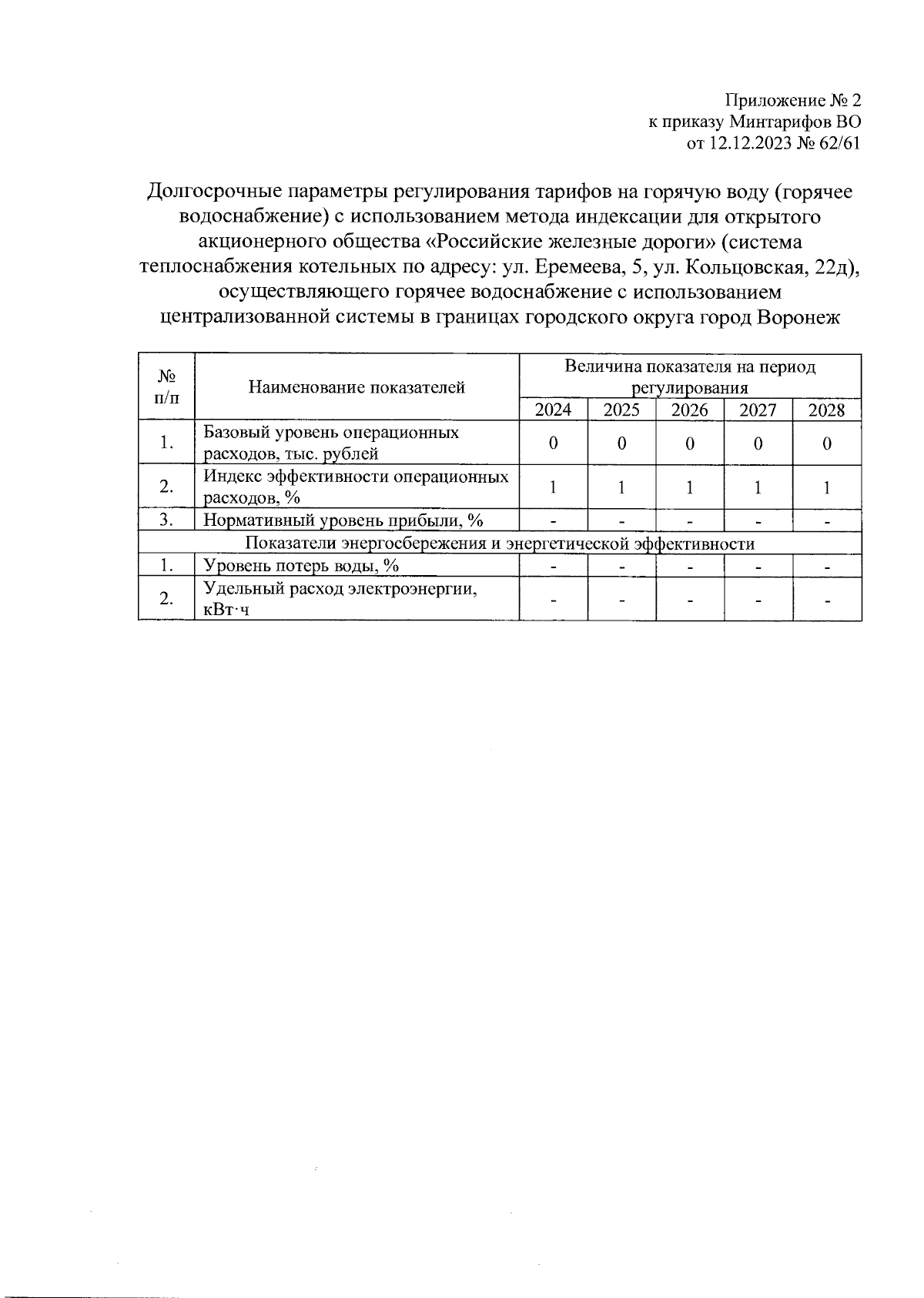 Приложение № 2
к приказу Минтарифов ВО
от 12.12.2023 № 62/61

Долгосрочные параметры регулирования тарифов на горячую воду (горячее водоснабжение) с использованием метода индексации для открытого акционерного общества «Российские железные дороги» (система теплоснабжения котельных по адресу: ул. Еремеева, 5, ул. Кольцовская, 22д), осуществляющего горячее водоснабжение с использованием централизованной системы в границах городского округа город Воронеж

| № п/п | Наименование показателей | Величина показателя на период регулирования | | | | |
|---|---|---|---|---|---|---|
| | | 2024 | 2025 | 2026 | 2027 | 2028 |
| 1. | Базовый уровень операционных расходов, тыс. рублей | 0 | 0 | 0 | 0 | 0 |
| 2. | Индекс эффективности операционных расходов, % | 1 | 1 | 1 | 1 | 1 |
| 3. | Нормативный уровень прибыли, % | - | - | - | - | - |
| Показатели энергосбережения и энергетической эффективности | | | | | | |
| 1. | Уровень потерь воды, % | - | - | - | - | - |
| 2. | Удельный расход электроэнергии, кВт·ч | - | - | - | - | - |